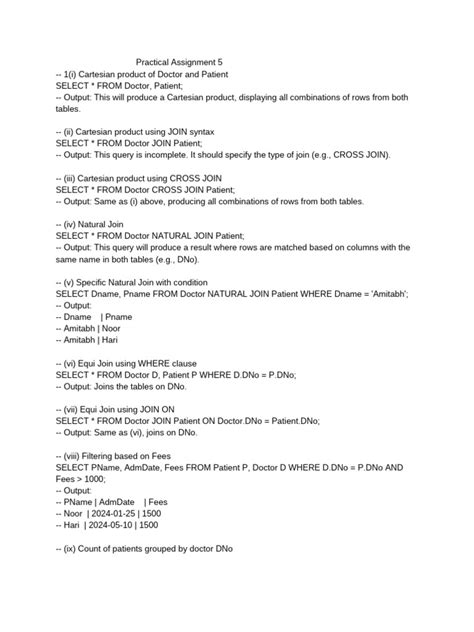 Practical Assignment 5

-- 1(i) Cartesian product of Doctor and Patient
SELECT * FROM Doctor, Patient;
-- Output: This will produce a Cartesian product, displaying all combinations of rows from both tables.

-- (ii) Cartesian product using JOIN syntax
SELECT * FROM Doctor JOIN Patient;
-- Output: This query is incomplete. It should specify the type of join (e.g., CROSS JOIN).

-- (iii) Cartesian product using CROSS JOIN
SELECT * FROM Doctor CROSS JOIN Patient;
-- Output: Same as (i) above, producing all combinations of rows from both tables.

-- (iv) Natural Join
SELECT * FROM Doctor NATURAL JOIN Patient;
-- Output: This query will produce a result where rows are matched based on columns with the same name in both tables (e.g., DNo).

-- (v) Specific Natural Join with condition
SELECT Dname, Pname FROM Doctor NATURAL JOIN Patient WHERE Dname = 'Amitabh';
-- Output:
-- Dname | Pname
-- Amitabh | Noor
-- Amitabh | Hari

-- (vi) Equi Join using WHERE clause
SELECT * FROM Doctor D, Patient P WHERE D.DNo = P.DNo;
-- Output: Joins the tables on DNo.

-- (vii) Equi Join using JOIN ON
SELECT * FROM Doctor JOIN Patient ON Doctor.DNo = Patient.DNo;
-- Output: Same as (vi), joins on DNo.

-- (viii) Filtering based on Fees
SELECT PName, AdmDate, Fees FROM Patient P, Doctor D WHERE D.DNo = P.DNo AND Fees > 1000;
-- Output:
-- PName | AdmDate | Fees
-- Noor | 2024-01-25 | 1500
-- Hari | 2024-05-10 | 1500

-- (ix) Count of patients grouped by doctor DNo